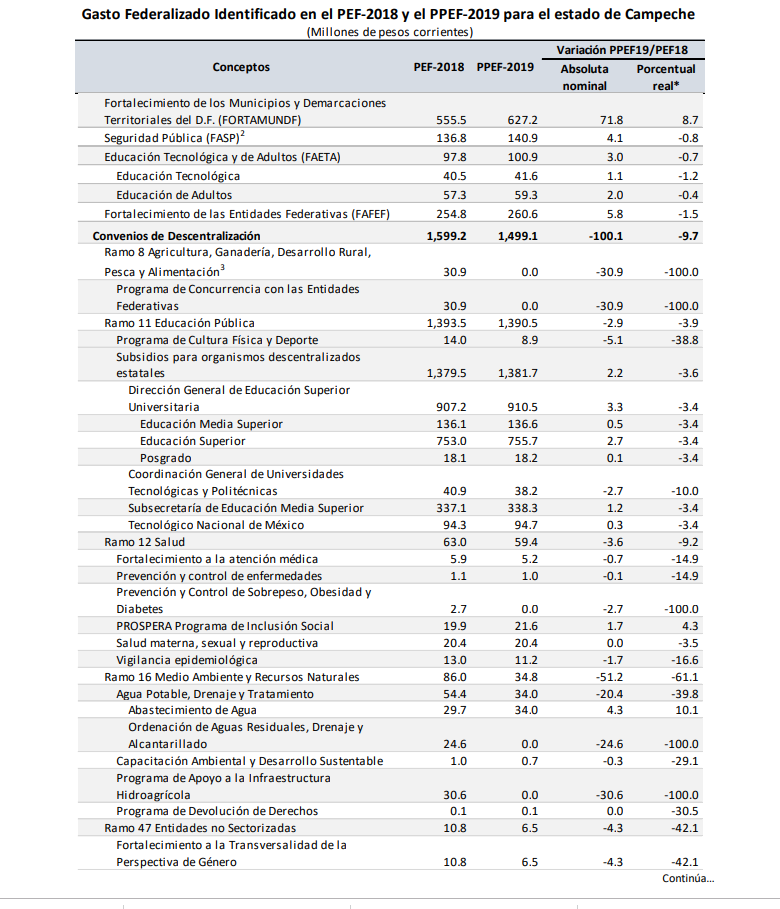 Gasto Federalizado Identificado en el PEF-2018 y el PPEF-2019 para el estado de Campeche
(Millones de pesos corrientes)

| Conceptos | PEF-2018 | PPEF-2019 | Variación PPEF19/PEF18 Absoluta nominal | Variación PPEF19/PEF18 Porcentual real* |
|---|---|---|---|---|
| Fortalecimiento de los Municipios y Demarcaciones Territoriales del D.F. (FORTAMUNDF) | 555.5 | 627.2 | 71.8 | 8.7 |
| Seguridad Pública (FASP)$^2$ | 136.8 | 140.9 | 4.1 | -0.8 |
| Educación Tecnológica y de Adultos (FAETA) | 97.8 | 100.9 | 3.0 | -0.7 |
| Educación Tecnológica | 40.5 | 41.6 | 1.1 | -1.2 |
| Educación de Adultos | 57.3 | 59.3 | 2.0 | -0.4 |
| Fortalecimiento de las Entidades Federativas (FAFEF) | 254.8 | 260.6 | 5.8 | -1.5 |
| Convenios de Descentralización | 1,599.2 | 1,499.1 | -100.1 | -9.7 |
| Ramo 8 Agricultura, Ganadería, Desarrollo Rural, Pesca y Alimentación$^3$ | 30.9 | 0.0 | -30.9 | -100.0 |
| Programa de Concurrencia con las Entidades Federativas | 30.9 | 0.0 | -30.9 | -100.0 |
| Ramo 11 Educación Pública | 1,393.5 | 1,390.5 | -2.9 | -3.9 |
| Programa de Cultura Física y Deporte | 14.0 | 8.9 | -5.1 | -38.8 |
| Subsidios para organismos descentralizados estatales | 1,379.5 | 1,381.7 | 2.2 | -3.6 |
| Dirección General de Educación Superior Universitaria | 907.2 | 910.5 | 3.3 | -3.4 |
| Educación Media Superior | 136.1 | 136.6 | 0.5 | -3.4 |
| Educación Superior | 753.0 | 755.7 | 2.7 | -3.4 |
| Posgrado | 18.1 | 18.2 | 0.1 | -3.4 |
| Coordinación General de Universidades Tecnológicas y Politécnicas | 40.9 | 38.2 | -2.7 | -10.0 |
| Subsecretaría de Educación Media Superior | 337.1 | 338.3 | 1.2 | -3.4 |
| Tecnológico Nacional de México | 94.3 | 94.7 | 0.3 | -3.4 |
| Ramo 12 Salud | 63.0 | 59.4 | -3.6 | -9.2 |
| Fortalecimiento a la atención médica | 5.9 | 5.2 | -0.7 | -14.9 |
| Prevención y control de enfermedades | 1.1 | 1.0 | -0.1 | -14.9 |
| Prevención y Control de Sobrepeso, Obesidad y Diabetes | 2.7 | 0.0 | -2.7 | -100.0 |
| PROSPERA Programa de Inclusión Social | 19.9 | 21.6 | 1.7 | 4.3 |
| Salud materna, sexual y reproductiva | 20.4 | 20.4 | 0.0 | -3.5 |
| Vigilancia epidemiológica | 13.0 | 11.2 | -1.7 | -16.6 |
| Ramo 16 Medio Ambiente y Recursos Naturales | 86.0 | 34.8 | -51.2 | -61.1 |
| Agua Potable, Drenaje y Tratamiento | 54.4 | 34.0 | -20.4 | -39.8 |
| Abastecimiento de Agua | 29.7 | 34.0 | 4.3 | 10.1 |
| Ordenación de Aguas Residuales, Drenaje y Alcantarillado | 24.6 | 0.0 | -24.6 | -100.0 |
| Capacitación Ambiental y Desarrollo Sustentable | 1.0 | 0.7 | -0.3 | -29.1 |
| Programa de Apoyo a la Infraestructura Hidroagrícola | 30.6 | 0.0 | -30.6 | -100.0 |
| Programa de Devolución de Derechos | 0.1 | 0.1 | 0.0 | -30.5 |
| Ramo 47 Entidades no Sectorizadas | 10.8 | 6.5 | -4.3 | -42.1 |
| Fortalecimiento a la Transversalidad de la Perspectiva de Género | 10.8 | 6.5 | -4.3 | -42.1 |

Continúa...